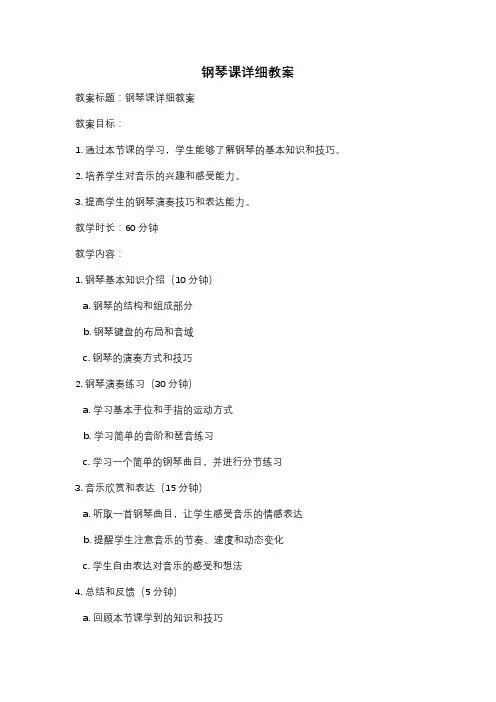 钢琴课详细教案

教案标题：钢琴课详细教案

教案目标：

1. 通过本节课的学习，学生能够了解钢琴的基本知识和技巧。

2. 培养学生对音乐的兴趣和感受能力。

3. 提高学生的钢琴演奏技巧和表达能力。

教学时长：60 分钟

教学内容：

1. 钢琴基本知识介绍（10 分钟）

a. 钢琴的结构和组成部分

b. 钢琴键盘的布局和音域

c. 钢琴的演奏方式和技巧

2. 钢琴演奏练习（30 分钟）

a. 学习基本手位和手指的运动方式

b. 学习简单的音阶和琶音练习

c. 学习一个简单的钢琴曲目，并进行分节练习

3. 音乐欣赏和表达（15 分钟）

a. 听取一首钢琴曲目，让学生感受音乐的情感表达

b. 提醒学生注意音乐的节奏、速度和动态变化

c. 学生自由表达对音乐的感受和想法

4. 总结和反馈（5 分钟）

a. 回顾本节课学到的知识和技巧